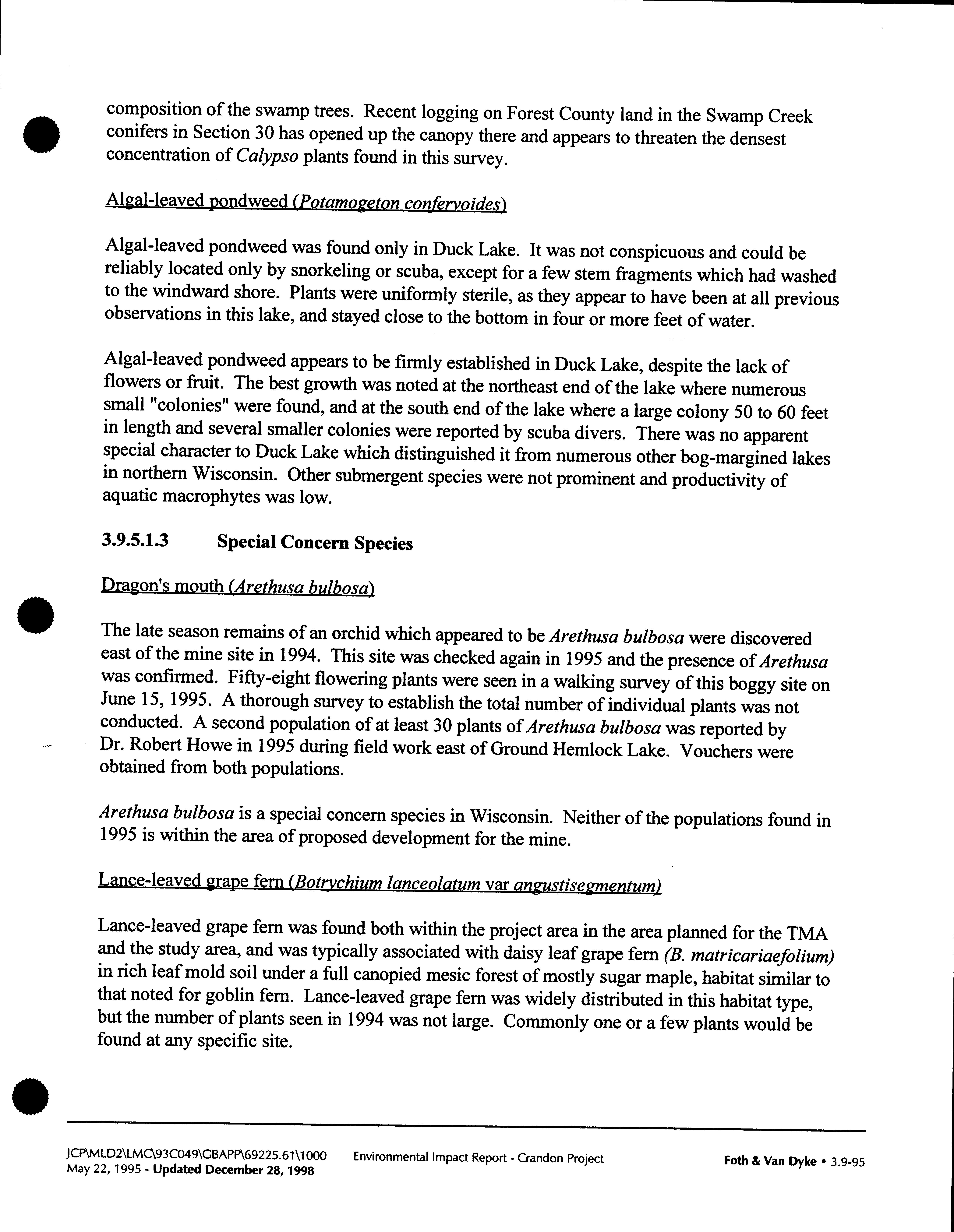 composition of the swamp trees. Recent logging on Forest County land in the Swamp Creek conifers in Section 30 has opened up the canopy there and appears to threaten the densest concentration of Calypso plants found in this survey.

Algal-leaved pondweed (Potamogeton confervoides)

Algal-leaved pondweed was found only in Duck Lake. It was not conspicuous and could be reliably located only by snorkeling or scuba, except for a few stem fragments which had washed to the windward shore. Plants were uniformly sterile, as they appear to have been at all previous observations in this lake, and stayed close to the bottom in four or more feet of water.

Algal-leaved pondweed appears to be firmly established in Duck Lake, despite the lack of flowers or fruit. The best growth was noted at the northeast end of the lake where numerous small "colonies" were found, and at the south end of the lake where a large colony 50 to 60 feet in length and several smaller colonies were reported by scuba divers. There was no apparent special character to Duck Lake which distinguished it from numerous other bog-margined lakes in northern Wisconsin. Other submergent species were not prominent and productivity of aquatic macrophytes was low.

3.9.5.1.3 Special Concern Species

Dragon's mouth (Arethusa bulbosa)

The late season remains of an orchid which appeared to be Arethusa bulbosa were discovered east of the mine site in 1994. This site was checked again in 1995 and the presence of Arethusa was confirmed. Fifty-eight flowering plants were seen in a walking survey of this boggy site on June 15, 1995. A thorough survey to establish the total number of individual plants was not conducted. A second population of at least 30 plants of Arethusa bulbosa was reported by Dr. Robert Howe in 1995 during field work east of Ground Hemlock Lake. Vouchers were obtained from both populations.

Arethusa bulbosa is a special concern species in Wisconsin. Neither of the populations found in 1995 is within the area of proposed development for the mine.

Lance-leaved grape fern (Botrychium lanceolatum var angustisegmentum)

Lance-leaved grape fern was found both within the project area in the area planned for the TMA and the study area, and was typically associated with daisy leaf grape fern (B. matricariaefolium) in rich leaf mold soil under a full canopied mesic forest of mostly sugar maple, habitat similar to that noted for goblin fern. Lance-leaved grape fern was widely distributed in this habitat type, but the number of plants seen in 1994 was not large. Commonly one or a few plants would be found at any specific site.

JCP\MLD2\LMC\93C049\GBAPP\69225.61\1000
May 22, 1995 - Updated December 28, 1998
Environmental Impact Report - Crandon Project
Foth & Van Dyke • 3.9-95